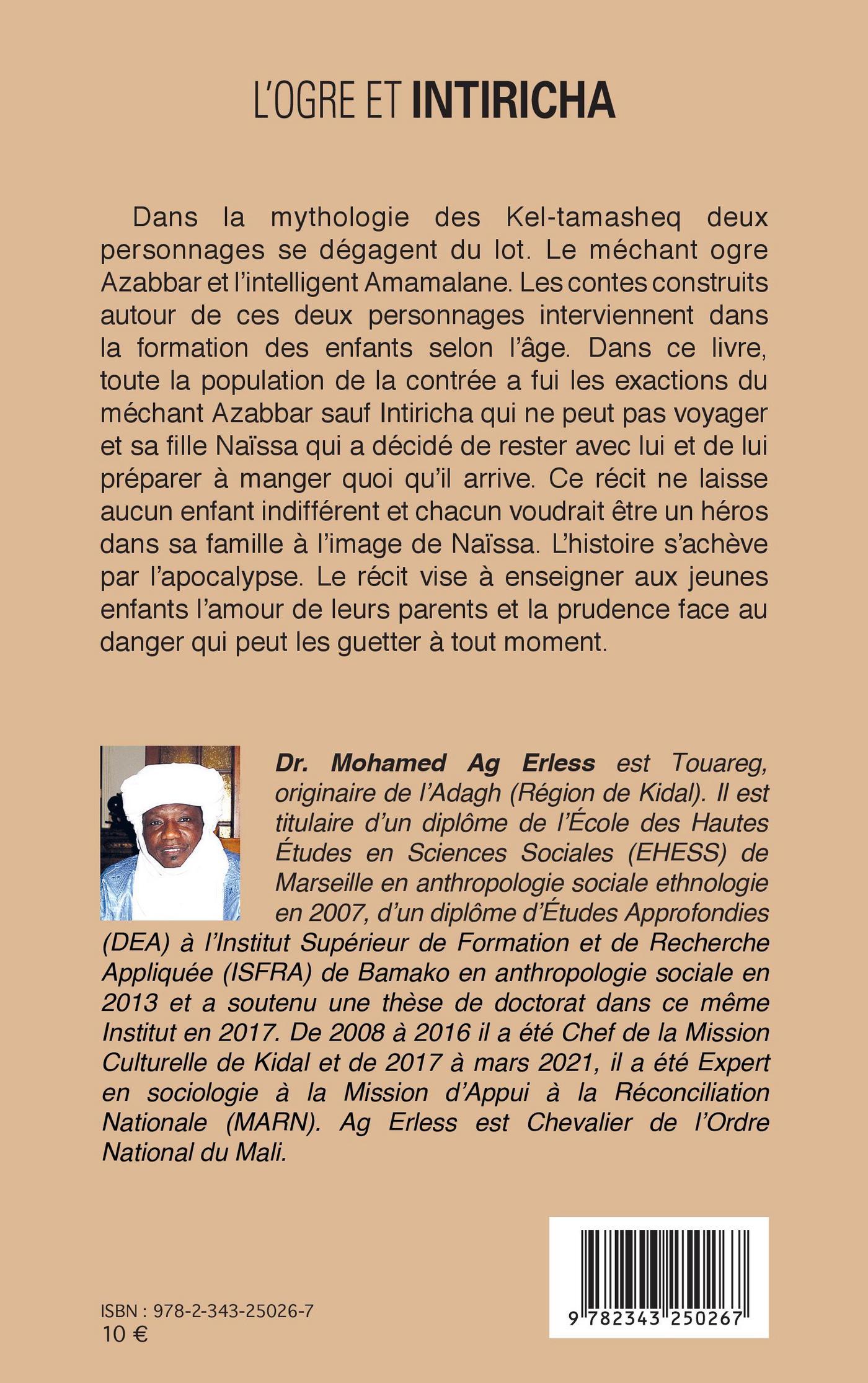 L'OGRE ET INTIRICHA

Dans la mythologie des Kel-tamasheq deux personnages se dégagent du lot. Le méchant ogre Azabbar et l'intelligent Amamalane. Les contes construits autour de ces deux personnages interviennent dans la formation des enfants selon l'âge. Dans ce livre, toute la population de la contrée a fui les exactions du méchant Azabbar sauf Intiricha qui ne peut pas voyager et sa fille Naïssa qui a décidé de rester avec lui et de lui préparer à manger quoi qu'il arrive. Ce récit ne laisse aucun enfant indifférent et chacun voudrait être un héros dans sa famille à l'image de Naïssa. L'histoire s'achève par l'apocalypse. Le récit vise à enseigner aux jeunes enfants l'amour de leurs parents et la prudence face au danger qui peut les guetter à tout moment.

Dr. Mohamed Ag Erless est Touareg, originaire de l'Adagh (Région de Kidal). Il est titulaire d'un diplôme de l'École des Hautes Études en Sciences Sociales (EHESS) de Marseille en anthropologie sociale ethnologie en 2007, d'un diplôme d'Études Approfondies (DEA) à l'Institut Supérieur de Formation et de Recherche Appliquée (ISFRA) de Bamako en anthropologie sociale en 2013 et a soutenu une thèse de doctorat dans ce même Institut en 2017. De 2008 à 2016 il a été Chef de la Mission Culturelle de Kidal et de 2017 à mars 2021, il a été Expert en sociologie à la Mission d'Appui à la Réconciliation Nationale (MARN). Ag Erless est Chevalier de l'Ordre National du Mali.

ISBN : 978-2-343-25026-7
10 €

9 782343 250267